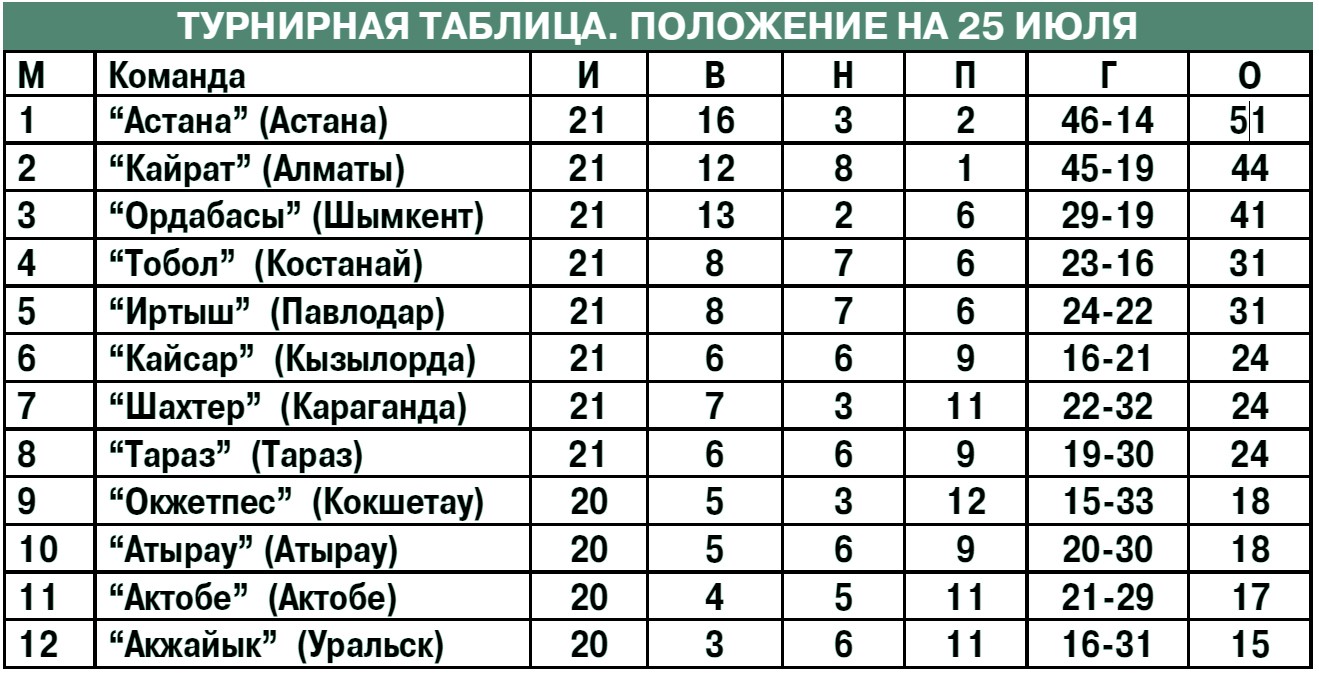 ТУРНИРНАЯ ТАБЛИЦА. ПОЛОЖЕНИЕ НА 25 ИЮЛЯ

| М | Команда | И | В | Н | П | Г | О |
|---|---|---|---|---|---|---|---|
| 1 | “Астана” (Астана) | 21 | 16 | 3 | 2 | 46-14 | 51 |
| 2 | “Кайрат” (Алматы) | 21 | 12 | 8 | 1 | 45-19 | 44 |
| 3 | “Ордабасы” (Шымкент) | 21 | 13 | 2 | 6 | 29-19 | 41 |
| 4 | “Тобол” (Костанай) | 21 | 8 | 7 | 6 | 23-16 | 31 |
| 5 | “Иртыш” (Павлодар) | 21 | 8 | 7 | 6 | 24-22 | 31 |
| 6 | “Кайсар” (Кызылорда) | 21 | 6 | 6 | 9 | 16-21 | 24 |
| 7 | “Шахтер” (Караганда) | 21 | 7 | 3 | 11 | 22-32 | 24 |
| 8 | “Тараз” (Тараз) | 21 | 6 | 6 | 9 | 19-30 | 24 |
| 9 | “Окжетпес” (Кокшетау) | 20 | 5 | 3 | 12 | 15-33 | 18 |
| 10 | “Атырау” (Атырау) | 20 | 5 | 6 | 9 | 20-30 | 18 |
| 11 | “Актобе” (Актобе) | 20 | 4 | 5 | 11 | 21-29 | 17 |
| 12 | “Акжайык” (Уральск) | 20 | 3 | 6 | 11 | 16-31 | 15 |